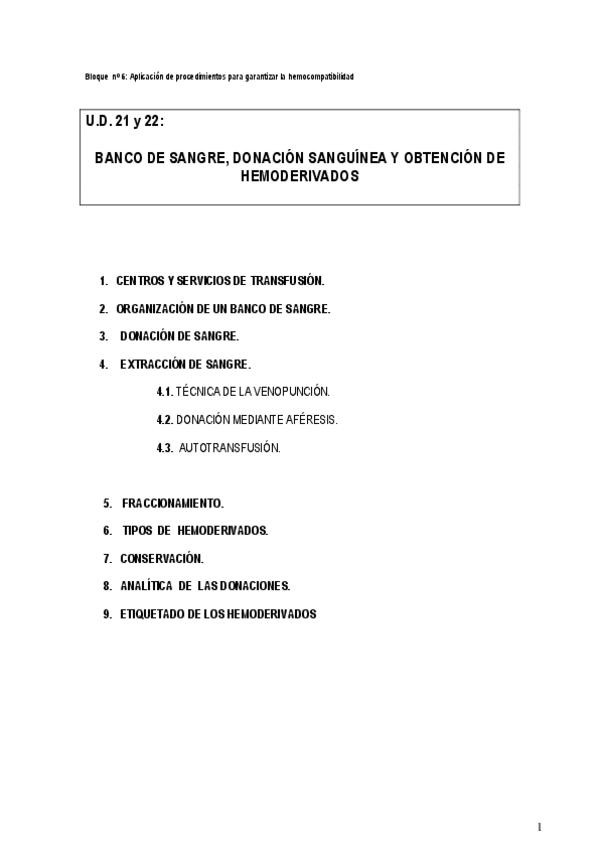 Bloque nº 6: Aplicación de procedimientos para garantizar la hemocompatibilidad

U.D. 21 y 22:

BANCO DE SANGRE, DONACIÓN SANGUÍNEA Y OBTENCIÓN DE HEMODERIVADOS

1. CENTROS Y SERVICIOS DE TRANSFUSIÓN.

2. ORGANIZACIÓN DE UN BANCO DE SANGRE.

3. DONACIÓN DE SANGRE.

4. EXTRACCIÓN DE SANGRE.

4.1. TÉCNICA DE LA VENOPUNCIÓN.

4.2. DONACIÓN MEDIANTE AFÉRESIS.

4.3. AUTOTRANSFUSIÓN.

5. FRACCIONAMIENTO.

6. TIPOS DE HEMODERIVADOS.

7. CONSERVACIÓN.

8. ANALÍTICA DE LAS DONACIONES.

9. ETIQUETADO DE LOS HEMODERIVADOS

1